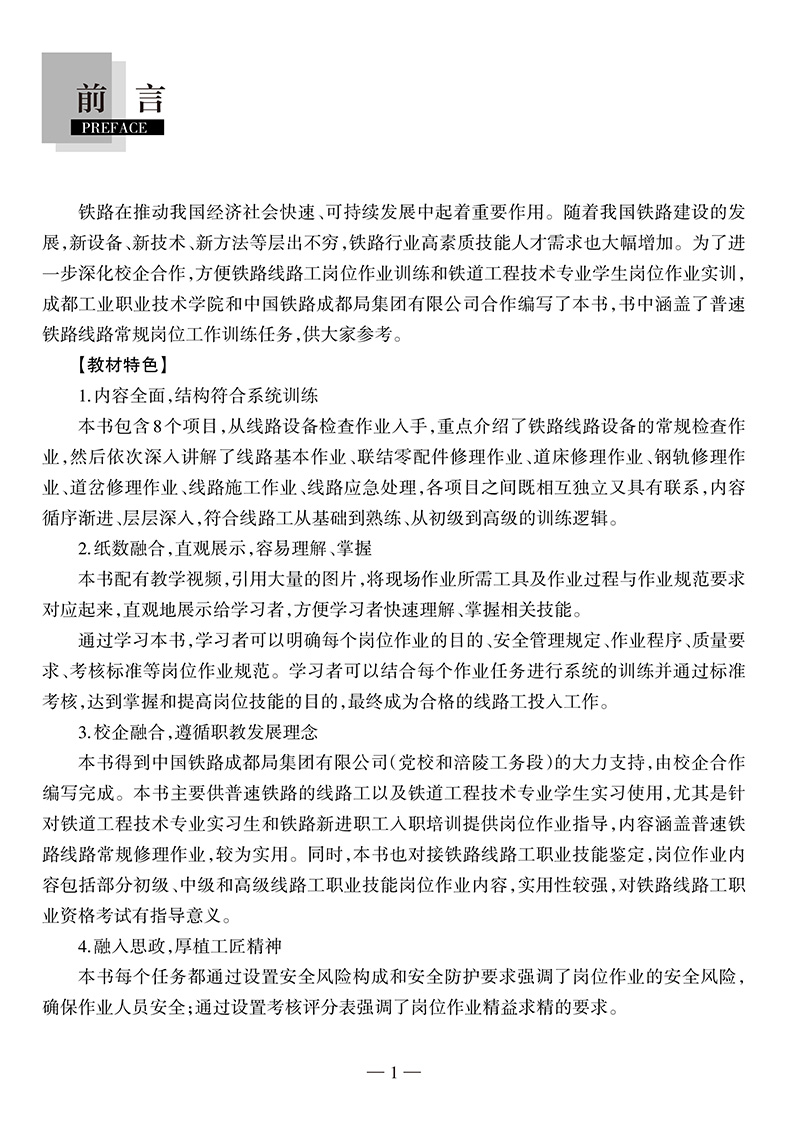 前 言
PREFACE

铁路在推动我国经济社会快速、可持续发展中起着重要作用。随着我国铁路建设的发展，新设备、新技术、新方法等层出不穷，铁路行业高素质技能人才需求也大幅增加。为了进一步深化校企合作，方便铁路线路工岗位作业训练和铁道工程技术专业学生岗位作业实训，成都工业职业技术学院和中国铁路成都局集团有限公司合作编写了本书，书中涵盖了普速铁路线路常规岗位工作训练任务，供大家参考。

【教材特色】

1.内容全面，结构符合系统训练

本书包含8个项目，从线路设备检查作业入手，重点介绍了铁路线路设备的常规检查作业，然后依次深入讲解了线路基本作业、联结零配件修理作业、道床修理作业、钢轨修理作业、道岔修理作业、线路施工作业、线路应急处理，各项目之间既相互独立又具有联系，内容循序渐进、层层深入，符合线路工从基础到熟练、从初级到高级的训练逻辑。

2.纸数融合，直观展示，容易理解、掌握

本书配有教学视频，引用大量的图片，将现场作业所需工具及作业过程与作业规范要求对应起来，直观地展示给学习者，方便学习者快速理解、掌握相关技能。

通过学习本书，学习者可以明确每个岗位作业的目的、安全管理规定、作业程序、质量要求、考核标准等岗位作业规范。学习者可以结合每个作业任务进行系统的训练并通过标准考核，达到掌握和提高岗位技能的目的，最终成为合格的线路工投入工作。

3.校企融合，遵循职教发展理念

本书得到中国铁路成都局集团有限公司（党校和涪陵工务段）的大力支持，由校企合作编写完成。本书主要供普速铁路的线路工以及铁道工程技术专业学生实习使用，尤其是针对铁道工程技术专业实习生和铁路新进职工入职培训提供岗位作业指导，内容涵盖普速铁路线路常规修理作业，较为实用。同时，本书也对接铁路线路工职业技能鉴定，岗位作业内容包括部分初级、中级和高级线路工职业技能岗位作业内容，实用性较强，对铁路线路工职业资格考试有指导意义。

4.融入思政，厚植工匠精神

本书每个任务都通过设置安全风险构成和安全防护要求强调了岗位作业的安全风险，确保作业人员安全；通过设置考核评分表强调了岗位作业精益求精的要求。

— 1 —